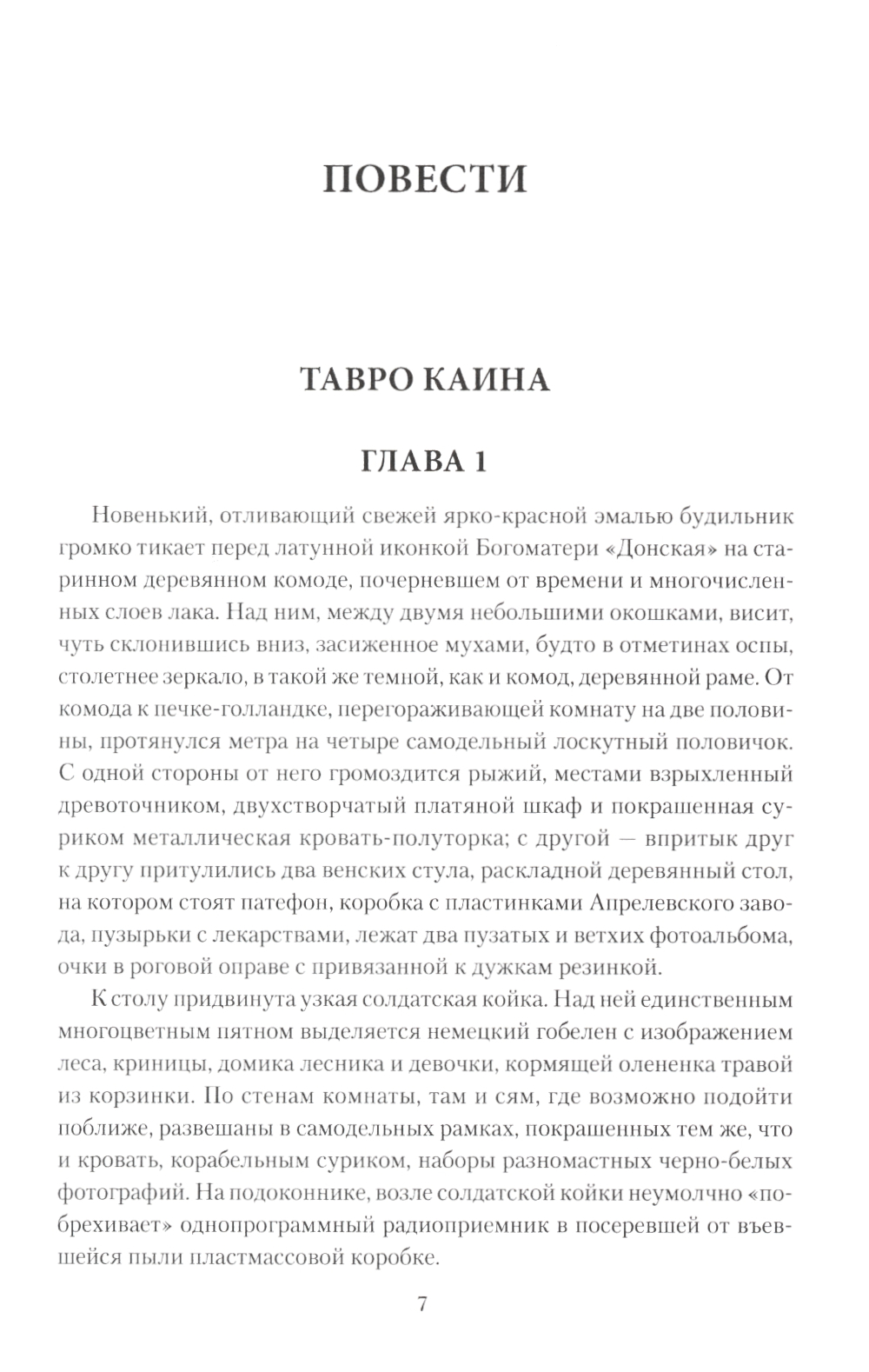 ПОВЕСТИ

ТАВРО КАИНА

ГЛАВА 1

Новенький, отливающий свежей ярко-красной эмалью будильник громко тикает перед латунной иконкой Богоматери «Донская» на старинном деревянном комоде, почерневшем от времени и многочисленных слоев лака. Над ним, между двумя небольшими окошками, висит, чуть склонившись вниз, засиженное мухами, будто в отметинах оспы, столетнее зеркало, в такой же темной, как и комод, деревянной раме. От комода к печке-голландке, перегораживающей комнату на две половины, протянулся метра на четыре самодельный лоскутный половичок. С одной стороны от него громоздится рыжий, местами взрыхленный древоточником, двухстворчатый платяной шкаф и покрашенная суриком металлическая кровать-полуторка; с другой — впритык друг к другу притулились два венских стула, раскладной деревянный стол, на котором стоят патефон, коробка с пластинками Апрелевского завода, пузырьки с лекарствами, лежат два пузатых и ветхих фотоальбома, очки в роговой оправе с привязанной к дужкам резинкой.

К столу придвинута узкая солдатская койка. Над ней единственным многоцветным пятном выделяется немецкий гобелен с изображением леса, криницы, домика лесника и девочки, кормящей олененка травой из корзинки. По стенам комнаты, там и сям, где возможно подойти поближе, развешаны в самодельных рамках, покрашенных тем же, что и кровать, корабельным суриком, наборы разномастных черно-белых фотографий. На подоконнике, возле солдатской койки неумолчно «побрехивает» однопрограммный радиоприемник в посеревшей от въевшейся пыли пластмассовой коробке.

7